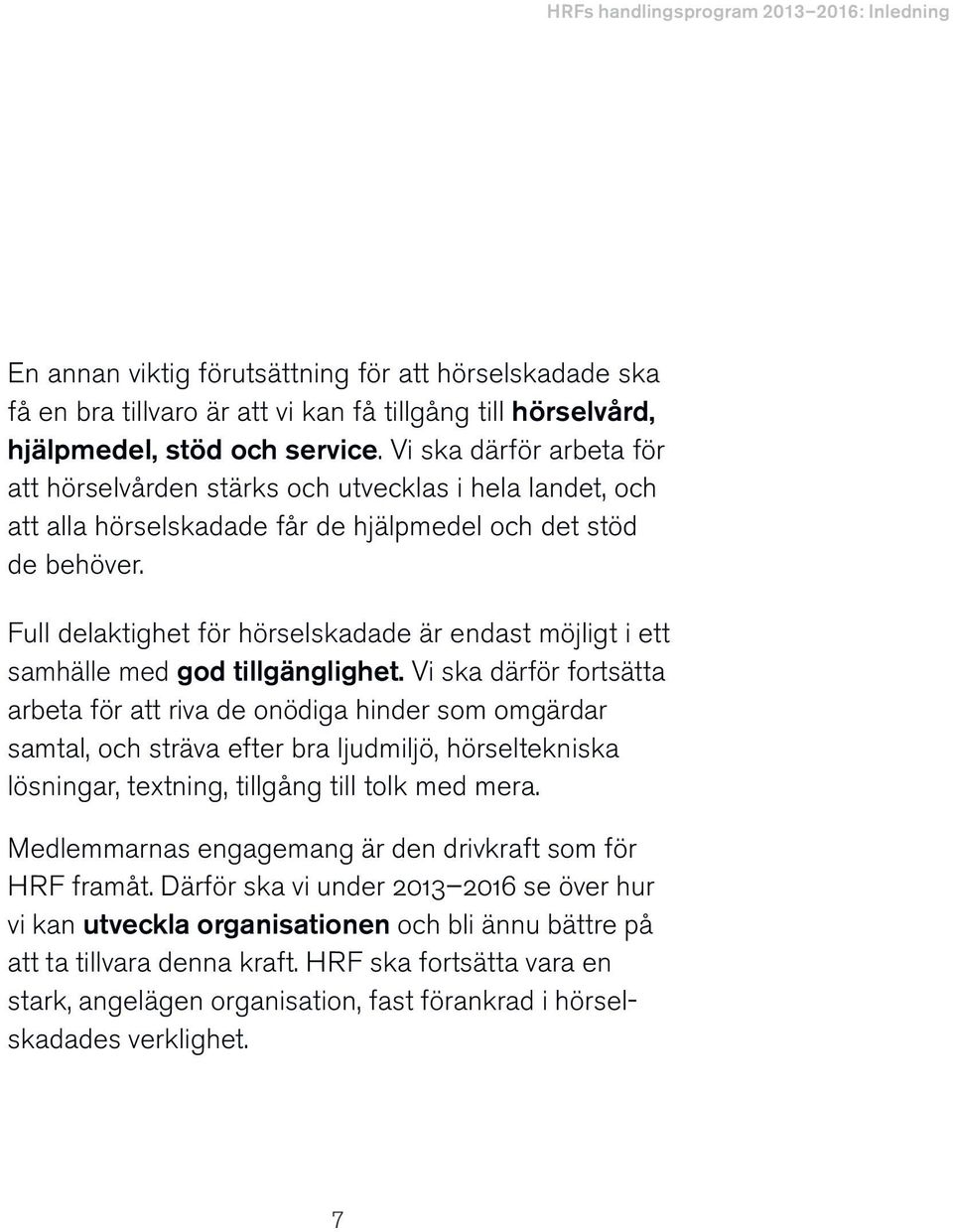 HRFs handlingsprogram 2013–2016: Inledning

En annan viktig förutsättning för att hörselskadade ska få en bra tillvaro är att vi kan få tillgång till hörselvård, hjälpmedel, stöd och service. Vi ska därför arbeta för att hörselvården stärks och utvecklas i hela landet, och att alla hörselskadade får de hjälpmedel och det stöd de behöver.

Full delaktighet för hörselskadade är endast möjligt i ett samhälle med god tillgänglighet. Vi ska därför fortsätta arbeta för att riva de onödiga hinder som omgärdar samtal, och sträva efter bra ljudmiljö, hörseltekniska lösningar, textning, tillgång till tolk med mera.

Medlemmarnas engagemang är den drivkraft som för HRF framåt. Därför ska vi under 2013–2016 se över hur vi kan utveckla organisationen och bli ännu bättre på att ta tillvara denna kraft. HRF ska fortsätta vara en stark, angelägen organisation, fast förankrad i hörselskadades verklighet.

7